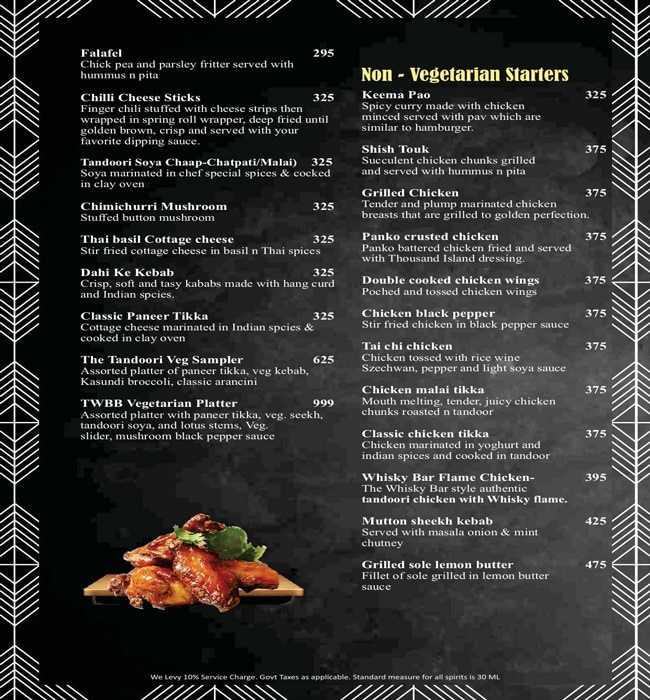 Falafel 295
Chick pea and parsley fritter served with hummus n pita

Chilli Cheese Sticks 325
Finger chili stuffed with cheese strips then wrapped in spring roll wrapper, deep fried until golden brown, crisp and served with your favorite dipping sauce.

Tandoori Soya Chaap-Chatpati/Malai) 325
Soya marinated in chef special spices & cocked in clay oven

Chimichurri Mushroom 325
Stuffed button mushroom

Thai basil Cottage cheese 325
Stir fried cottage cheese in basil n Thai spices

Dahi Ke Kebab 325
Crisp, soft and tasy kababs made with hang curd and Indian spcies.

Classic Paneer Tikka 325
Cottage cheese marinated in Indian spcies & cooked in clay oven

The Tandoori Veg Sampler 625
Assorted platter of paneer tikka, veg kebab, Kasundi broccoli, classic arancini

TWBB Vegetarian Platter 999
Assorted platter with paneer tikka, veg. seekh, tandoori soya, and lotus stems, Veg. slider, mushroom black pepper sauce

Non - Vegetarian Starters

Keema Pao 325
Spicy curry made with chicken minced served with pav which are similar to hamburger.

Shish Touk 375
Succulent chicken chunks grilled and served with hummus n pita

Grilled Chicken 375
Tender and plump marinated chicken breasts that are grilled to golden perfection.

Panko crusted chicken 375
Panko battered chicken fried and served with Thousand Island dressing.

Double cooked chicken wings 375
Poched and tossed chicken wings

Chicken black pepper 375
Stir fried chicken in black pepper sauce

Tai chi chicken 375
Chicken tossed with rice wine Szechwan, pepper and light soya sauce

Chicken malai tikka 375
Mouth melting, tender, juicy chicken chunks roasted n tandoor

Classic chicken tikka 375
Chicken marinated in yoghurt and indian spices and cooked in tandoor

Whisky Bar Flame Chicken- 395
The Whisky Bar style authentic tandoori chicken with Whisky flame.

Mutton sheekh kebab 425
Served with masala onion & mint chutney

Grilled sole lemon butter 475
Fillet of sole grilled in lemon butter sauce

We Levy 10% Service Charge. Govt Taxes as applicable. Standard measure for all spirits is 30 ML